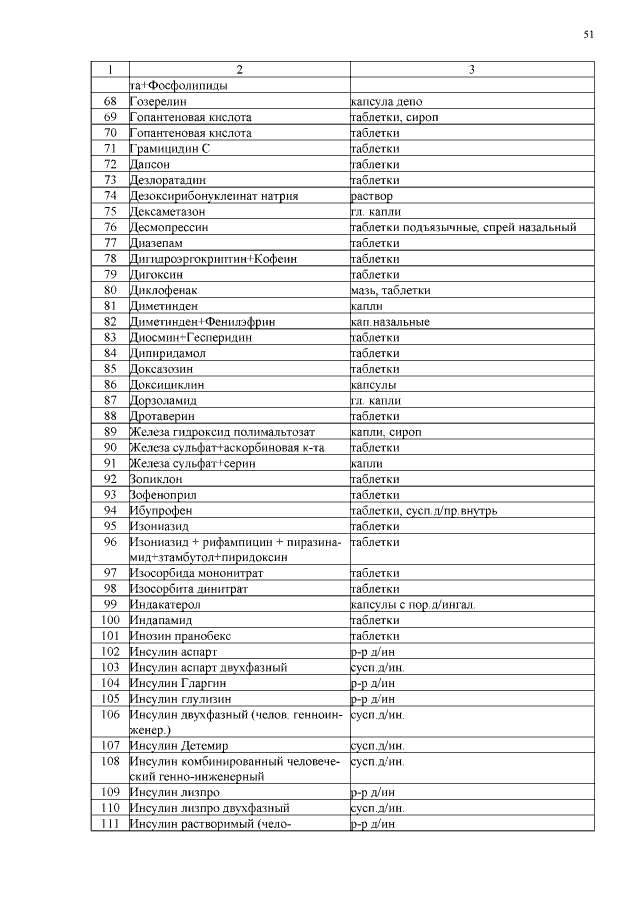 51

| 1 | 2 | 3 |
|---|---|---|
| | та+Фосфолипиды | |
| 68 | Гозерелин | капсула депо |
| 69 | Гопантеновая кислота | таблетки, сироп |
| 70 | Гопантеновая кислота | таблетки |
| 71 | Грамицидин С | таблетки |
| 72 | Дапсон | таблетки |
| 73 | Дезлоратадин | таблетки |
| 74 | Дезоксирибонуклеинат натрия | раствор |
| 75 | Дексаметазон | гл. капли |
| 76 | Десмопрессин | таблетки подъязычные, спрей назальный |
| 77 | Диазепам | таблетки |
| 78 | Дигидроэргокриптин+Кофеин | таблетки |
| 79 | Дигоксин | таблетки |
| 80 | Диклофенак | мазь, таблетки |
| 81 | Диметинден | капли |
| 82 | Диметинден+Фенилэфрин | кап.назальные |
| 83 | Диосмин+Гесперидин | таблетки |
| 84 | Дипиридамол | таблетки |
| 85 | Доксазозин | таблетки |
| 86 | Доксициклин | капсулы |
| 87 | Дорзоламид | гл. капли |
| 88 | Дротаверин | таблетки |
| 89 | Железа гидроксид полимальтозат | капли, сироп |
| 90 | Железа сульфат+аскорбиновая к-та | таблетки |
| 91 | Железа сульфат+серин | капли |
| 92 | Зопиклон | таблетки |
| 93 | Зофеноприл | таблетки |
| 94 | Ибупрофен | таблетки, сусп.д/пр.внутрь |
| 95 | Изониазид | таблетки |
| 96 | Изониазид + рифампицин + пиразинамид+этамбутол+пиридоксин | таблетки |
| 97 | Изосорбида мононитрат | таблетки |
| 98 | Изосорбита динитрат | таблетки |
| 99 | Индакатерол | капсулы с пор.д/ингал. |
| 100 | Индапамид | таблетки |
| 101 | Инозин пранобекс | таблетки |
| 102 | Инсулин аспарт | р-р д/ин |
| 103 | Инсулин аспарт двухфазный | сусп.д/ин. |
| 104 | Инсулин Гларгин | р-р д/ин |
| 105 | Инсулин глулизин | р-р д/ин |
| 106 | Инсулин двухфазный (челов. генноинженер.) | сусп.д/ин. |
| 107 | Инсулин Детемир | сусп.д/ин. |
| 108 | Инсулин комбинированный человеческий генно-инженерный | сусп.д/ин. |
| 109 | Инсулин лизпро | р-р д/ин |
| 110 | Инсулин лизпро двухфазный | сусп.д/ин. |
| 111 | Инсулин растворимый (чело- | р-р д/ин |